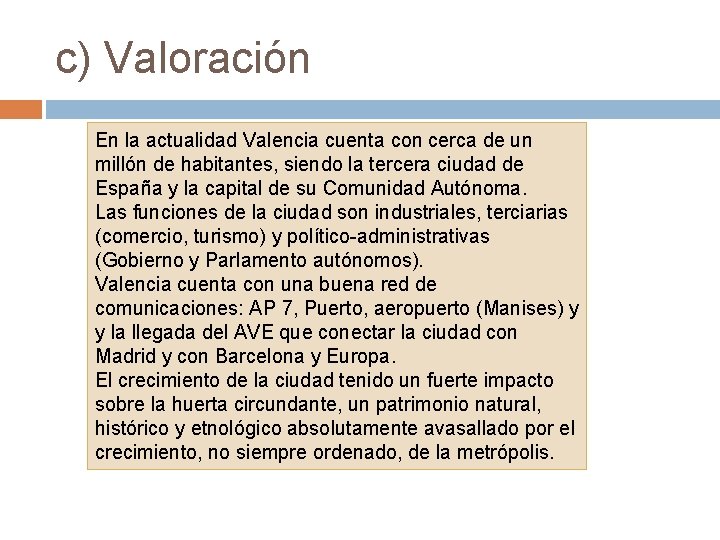 c) Valoración

En la actualidad Valencia cuenta con cerca de un millón de habitantes, siendo la tercera ciudad de España y la capital de su Comunidad Autónoma.
Las funciones de la ciudad son industriales, terciarias (comercio, turismo) y político-administrativas (Gobierno y Parlamento autónomos).
Valencia cuenta con una buena red de comunicaciones: AP 7, Puerto, aeropuerto (Manises) y y la llegada del AVE que conectar la ciudad con Madrid y con Barcelona y Europa.
El crecimiento de la ciudad tenido un fuerte impacto sobre la huerta circundante, un patrimonio natural, histórico y etnológico absolutamente avasallado por el crecimiento, no siempre ordenado, de la metrópolis.